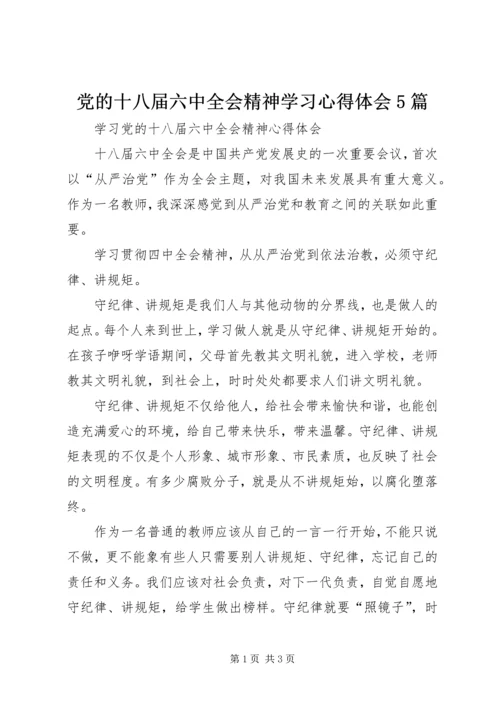 党的十八届六中全会精神学习心得体会5篇

学习党的十八届六中全会精神心得体会

十八届六中全会是中国共产党发展史的一次重要会议，首次以“从严治党”作为全会主题，对我国未来发展具有重大意义。作为一名教师，我深深感觉到从严治党和教育之间的关联如此重要。

学习贯彻四中全会精神，从从严治党到依法治教，必须守纪律、讲规矩。

守纪律、讲规矩是我们人与其他动物的分界线，也是做人的起点。每个人来到世上，学习做人就是从守纪律、讲规矩开始的。在孩子咿呀学语期间，父母首先教其文明礼貌，进入学校，老师教其文明礼貌，到社会上，时时处处都要求人们讲文明礼貌。

守纪律、讲规矩不仅给他人，给社会带来愉快和谐，也能创造充满爱心的环境，给自己带来快乐，带来温馨。守纪律、讲规矩表现的不仅是个人形象、城市形象、市民素质，也反映了社会的文明程度。有多少腐败分子，就是从不讲规矩始，以腐化堕落终。

作为一名普通的教师应该从自己的一言一行开始，不能只说不做，更不能象有些人只需要别人讲规矩、守纪律，忘记自己的责任和义务。我们应该对社会负责，对下一代负责，自觉自愿地守纪律、讲规矩，给学生做出榜样。守纪律就要“照镜子”，时

第1页 共3页